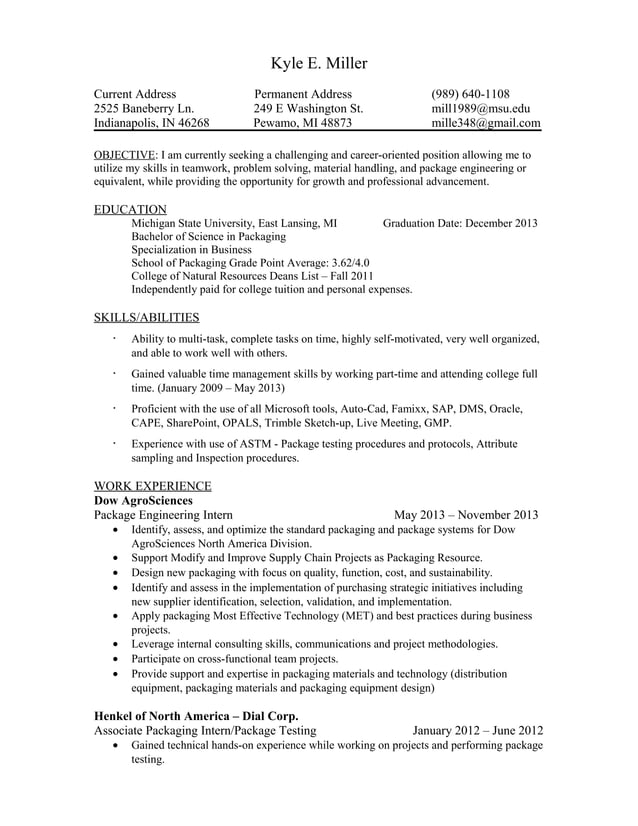 Kyle E. Miller

Current Address
2525 Baneberry Ln.
Indianapolis, IN 46268

Permanent Address
249 E Washington St.
Pewamo, MI 48873

(989) 640-1108
mill1989@msu.edu
mille348@gmail.com

OBJECTIVE: I am currently seeking a challenging and career-oriented position allowing me to utilize my skills in teamwork, problem solving, material handling, and package engineering or equivalent, while providing the opportunity for growth and professional advancement.

EDUCATION
Michigan State University, East Lansing, MI Graduation Date: December 2013
Bachelor of Science in Packaging
Specialization in Business
School of Packaging Grade Point Average: 3.62/4.0
College of Natural Resources Deans List – Fall 2011
Independently paid for college tuition and personal expenses.

SKILLS/ABILITIES
· Ability to multi-task, complete tasks on time, highly self-motivated, very well organized, and able to work well with others.
· Gained valuable time management skills by working part-time and attending college full time. (January 2009 – May 2013)
· Proficient with the use of all Microsoft tools, Auto-Cad, Famixx, SAP, DMS, Oracle, CAPE, SharePoint, OPALS, Trimble Sketch-up, Live Meeting, GMP.
· Experience with use of ASTM - Package testing procedures and protocols, Attribute sampling and Inspection procedures.

WORK EXPERIENCE
Dow AgroSciences
Package Engineering Intern May 2013 – November 2013
• Identify, assess, and optimize the standard packaging and package systems for Dow AgroSciences North America Division.
• Support Modify and Improve Supply Chain Projects as Packaging Resource.
• Design new packaging with focus on quality, function, cost, and sustainability.
• Identify and assess in the implementation of purchasing strategic initiatives including new supplier identification, selection, validation, and implementation.
• Apply packaging Most Effective Technology (MET) and best practices during business projects.
• Leverage internal consulting skills, communications and project methodologies.
• Participate on cross-functional team projects.
• Provide support and expertise in packaging materials and technology (distribution equipment, packaging materials and packaging equipment design)

Henkel of North America – Dial Corp.
Associate Packaging Intern/Package Testing January 2012 – June 2012
• Gained technical hands-on experience while working on projects and performing package testing.